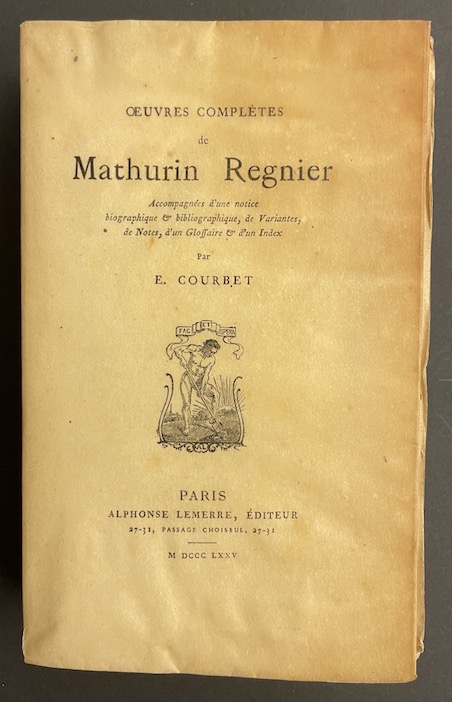 ŒUVRES COMPLÈTES
de
Mathurin Regnier

Accompagnées d'une notice biographique & bibliographique, de Variantes, de Notes, d'un Gloſſaire & d'un Index

Par
E. COURBET

FAC ET SPERA

AL

PARIS
ALPHONSE LEMERRE, ÉDITEUR
27-31, PASSAGE CHOISEUL, 27-31

M DCCC LXXV